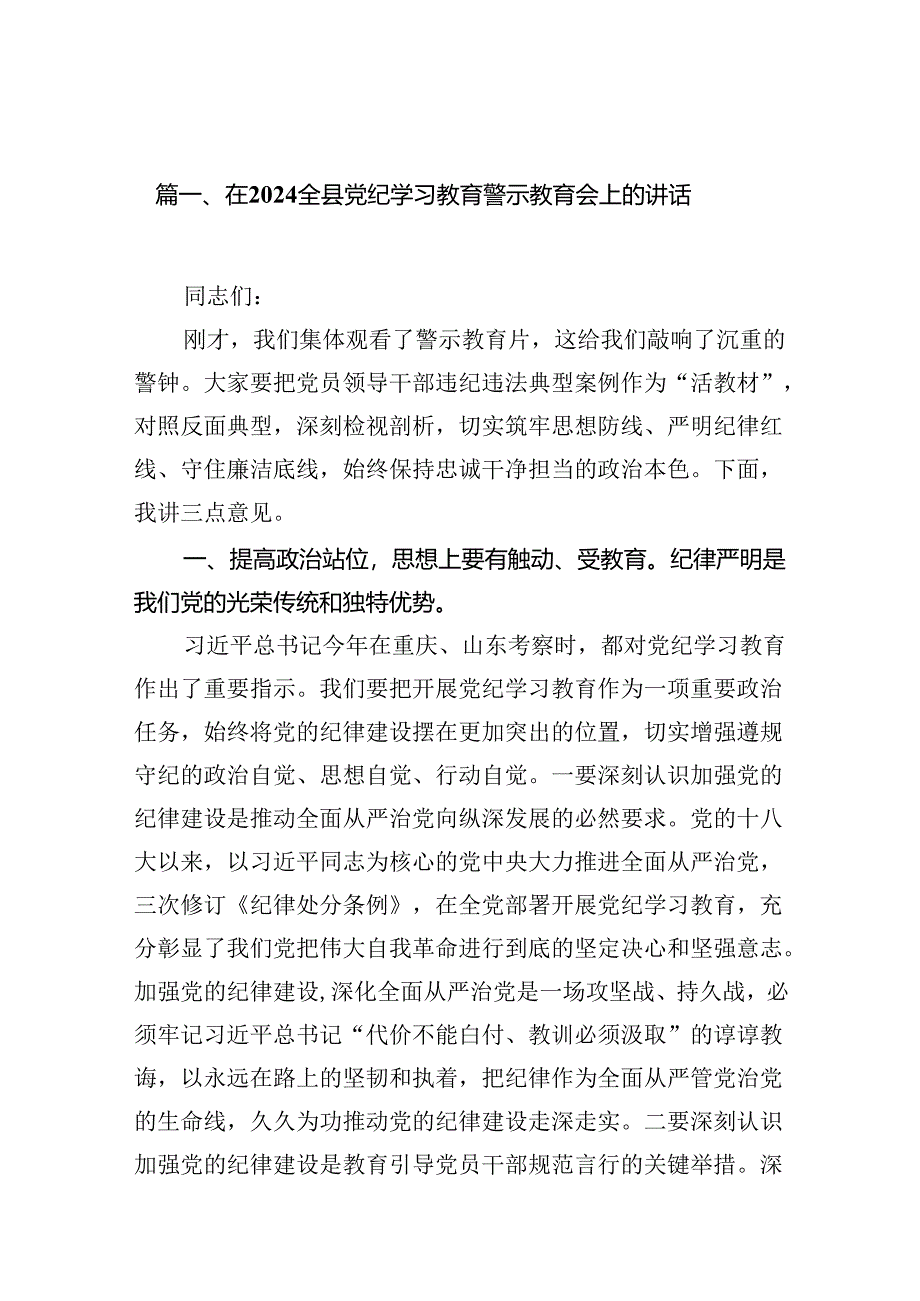 篇一、在2024全县党纪学习教育警示教育会上的讲话

同志们：

刚才，我们集体观看了警示教育片，这给我们敲响了沉重的警钟。大家要把党员领导干部违纪违法典型案例作为“活教材”，对照反面典型，深刻检视剖析，切实筑牢思想防线、严明纪律红线、守住廉洁底线，始终保持忠诚干净担当的政治本色。下面，我讲三点意见。

一、提高政治站位，思想上要有触动、受教育。纪律严明是我们党的光荣传统和独特优势。

习近平总书记今年在重庆、山东考察时，都对党纪学习教育作出了重要指示。我们要把开展党纪学习教育作为一项重要政治任务，始终将党的纪律建设摆在更加突出的位置，切实增强遵规守纪的政治自觉、思想自觉、行动自觉。一要深刻认识加强党的纪律建设是推动全面从严治党向纵深发展的必然要求。党的十八大以来，以习近平同志为核心的党中央大力推进全面从严治党，三次修订《纪律处分条例》，在全党部署开展党纪学习教育，充分彰显了我们党把伟大自我革命进行到底的坚定决心和坚强意志。加强党的纪律建设，深化全面从严治党是一场攻坚战、持久战，必须牢记习近平总书记“代价不能白付、教训必须汲取”的谆谆教诲，以永远在路上的坚韧和执着，把纪律作为全面从严管党治党的生命线，久久为功推动党的纪律建设走深走实。二要深刻认识加强党的纪律建设是教育引导党员干部规范言行的关键举措。深